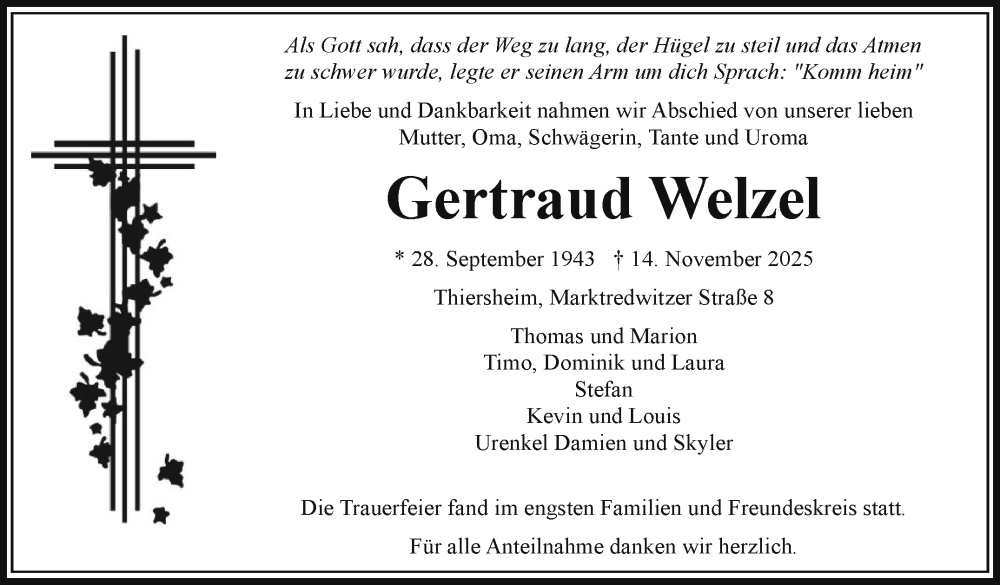 Als Gott sah, dass der Weg zu lang, der Hügel zu steil und das Atmen zu schwer wurde, legte er seinen Arm um dich Sprach: "Komm heim"

In Liebe und Dankbarkeit nahmen wir Abschied von unserer lieben
Mutter, Oma, Schwägerin, Tante und Uroma

Gertraud Welzel

* 28. September 1943 † 14. November 2025

Thiersheim, Marktredwitzer Straße 8

Thomas und Marion
Timo, Dominik und Laura
Stefan
Kevin und Louis
Urenkel Damien und Skyler

Die Trauerfeier fand im engsten Familien und Freundeskreis statt.

Für alle Anteilnahme danken wir herzlich.